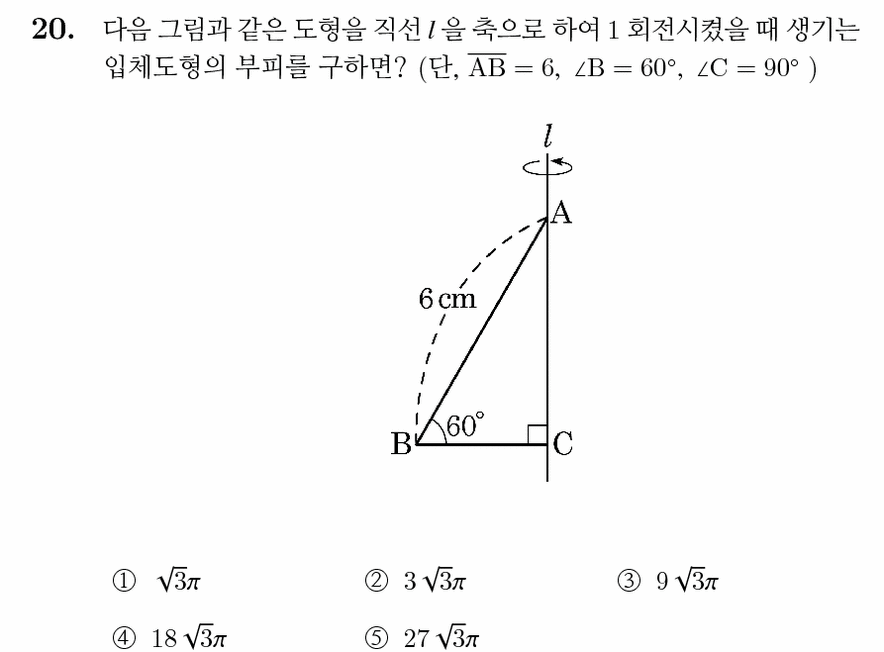 **20.** 다음 그림과 같은 도형을 직선 $l$ 을 축으로 하여 1 회전시켰을 때 생기는 입체도형의 부피를 구하면? (단, $\overline{AB} = 6$, $\angle B = 60°$, $\angle C = 90°$ )

$l$

A

6 cm

60°

B

C

① $\sqrt{3}\pi$ ② $3\sqrt{3}\pi$ ③ $9\sqrt{3}\pi$

④ $18\sqrt{3}\pi$ ⑤ $27\sqrt{3}\pi$